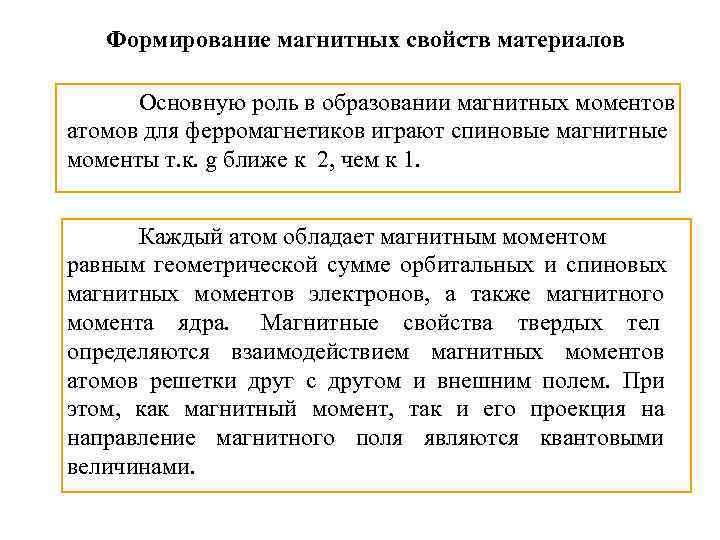 Формирование магнитных свойств материалов

Основную роль в образовании магнитных моментов атомов для ферромагнетиков играют спиновые магнитные моменты т.к. g ближе к 2, чем к 1.

Каждый атом обладает магнитным моментом равным геометрической сумме орбитальных и спиновых магнитных моментов электронов, а также магнитного момента ядра. Магнитные свойства твердых тел определяются взаимодействием магнитных моментов атомов решетки друг с другом и внешним полем. При этом, как магнитный момент, так и его проекция на направление магнитного поля являются квантовыми величинами.